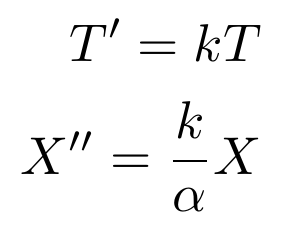 $T' = kT$

$X'' = \frac{k}{\alpha}X$